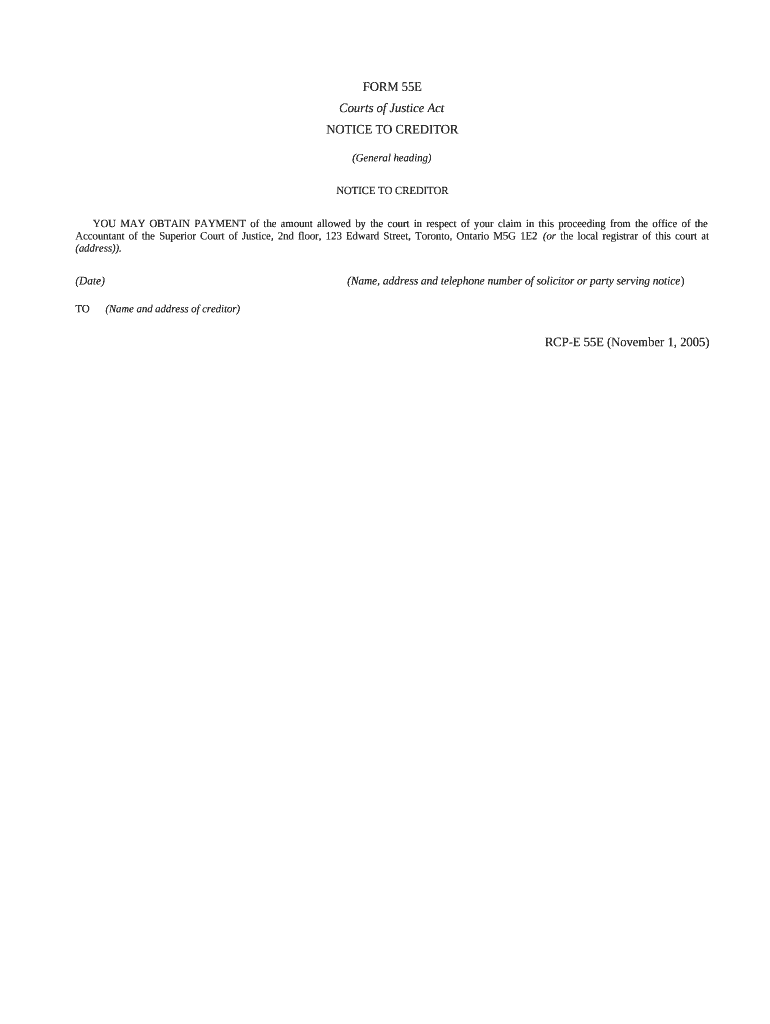 FORM 55E

Courts of Justice Act

NOTICE TO CREDITOR

(General heading)

NOTICE TO CREDITOR

YOU MAY OBTAIN PAYMENT of the amount allowed by the court in respect of your claim in this proceeding from the office of the Accountant of the Superior Court of Justice, 2nd floor, 123 Edward Street, Toronto, Ontario M5G 1E2 (or the local registrar of this court at (address)).

(Date)

(Name, address and telephone number of solicitor or party serving notice)

TO (Name and address of creditor)

RCP-E 55E (November 1, 2005)